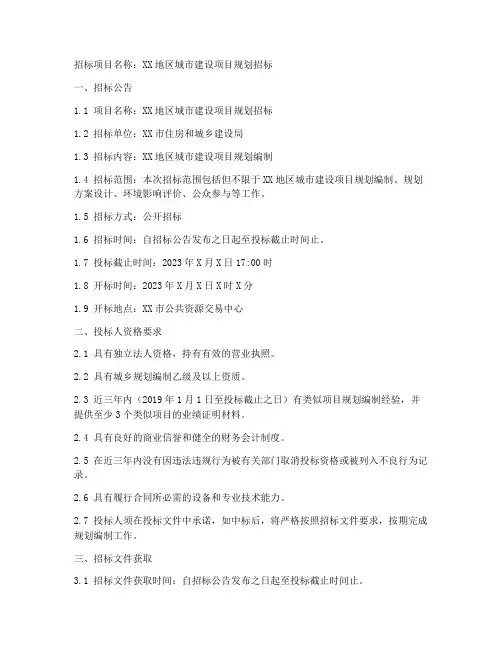 招标项目名称：XX地区城市建设项目规划招标

一、招标公告

1.1 项目名称：XX地区城市建设项目规划招标

1.2 招标单位：XX市住房和城乡建设局

1.3 招标内容：XX地区城市建设项目规划编制

1.4 招标范围：本次招标范围包括但不限于XX地区城市建设项目规划编制、规划方案设计、环境影响评价、公众参与等工作。

1.5 招标方式：公开招标

1.6 招标时间：自招标公告发布之日起至投标截止时间止。

1.7 投标截止时间：2023年X月X日17:00时

1.8 开标时间：2023年X月X日X时X分

1.9 开标地点：XX市公共资源交易中心

二、投标人资格要求

2.1 具有独立法人资格，持有有效的营业执照。

2.2 具有城乡规划编制乙级及以上资质。

2.3 近三年内（2019年1月1日至投标截止之日）有类似项目规划编制经验，并提供至少3个类似项目的业绩证明材料。

2.4 具有良好的商业信誉和健全的财务会计制度。

2.5 在近三年内没有因违法违规行为被有关部门取消投标资格或被列入不良行为记录。

2.6 具有履行合同所必需的设备和专业技术能力。

2.7 投标人须在投标文件中承诺，如中标后，将严格按照招标文件要求，按期完成规划编制工作。

三、招标文件获取

3.1 招标文件获取时间：自招标公告发布之日起至投标截止时间止。